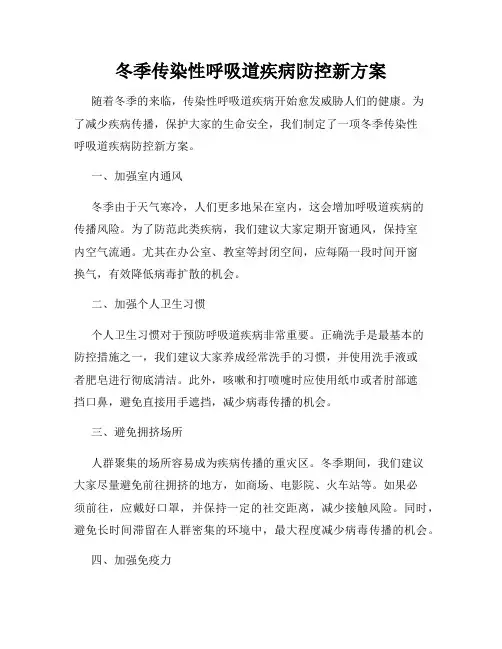 冬季传染性呼吸道疾病防控新方案

随着冬季的来临，传染性呼吸道疾病开始愈发威胁人们的健康。为了减少疾病传播，保护大家的生命安全，我们制定了一项冬季传染性呼吸道疾病防控新方案。

一、加强室内通风

冬季由于天气寒冷，人们更多地呆在室内，这会增加呼吸道疾病的传播风险。为了防范此类疾病，我们建议大家定期开窗通风，保持室内空气流通。尤其在办公室、教室等封闭空间，应每隔一段时间开窗换气，有效降低病毒扩散的机会。

二、加强个人卫生习惯

个人卫生习惯对于预防呼吸道疾病非常重要。正确洗手是最基本的防控措施之一，我们建议大家养成经常洗手的习惯，并使用洗手液或者肥皂进行彻底清洁。此外，咳嗽和打喷嚏时应使用纸巾或者肘部遮挡口鼻，避免直接用手遮挡，减少病毒传播的机会。

三、避免拥挤场所

人群聚集的场所容易成为疾病传播的重灾区。冬季期间，我们建议大家尽量避免前往拥挤的地方，如商场、电影院、火车站等。如果必须前往，应戴好口罩，并保持一定的社交距离，减少接触风险。同时，避免长时间滞留在人群密集的环境中，最大程度减少病毒传播的机会。

四、加强免疫力